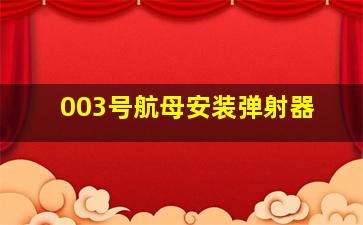 003号航母安装弹射器